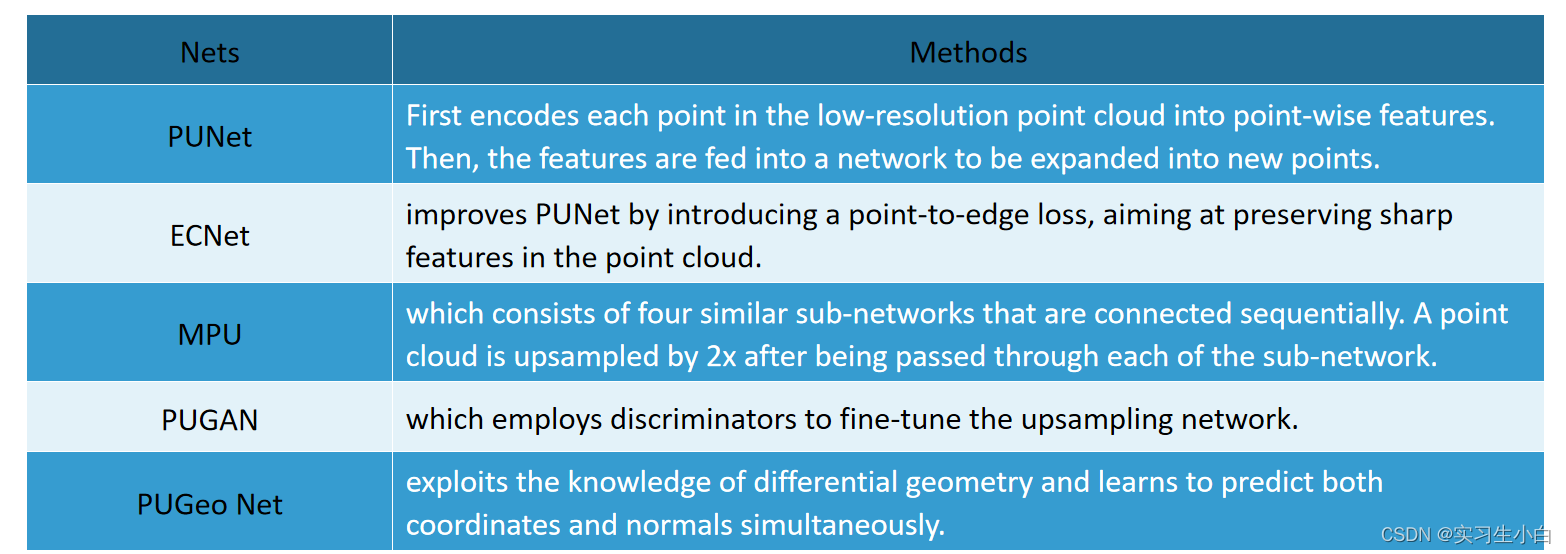 | Nets | Methods |
|---|---|
| PUNet | First encodes each point in the low-resolution point cloud into point-wise features. Then, the features are fed into a network to be expanded into new points. |
| ECNet | improves PUNet by introducing a point-to-edge loss, aiming at preserving sharp features in the point cloud. |
| MPU | which consists of four similar sub-networks that are connected sequentially. A point cloud is upsampled by 2x after being passed through each of the sub-network. |
| PUGAN | which employs discriminators to fine-tune the upsampling network. |
| PUGeo Net | exploits the knowledge of differential geometry and learns to predict both coordinates and normals simultaneously. |

CSDN @实习生小白